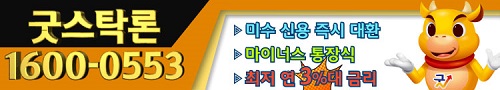 굿스탁론
1600-0553

▶ 미수 신용 즉시 대환
▶ 마이너스 통장식
▶ 최저 연 3%대 금리

굿